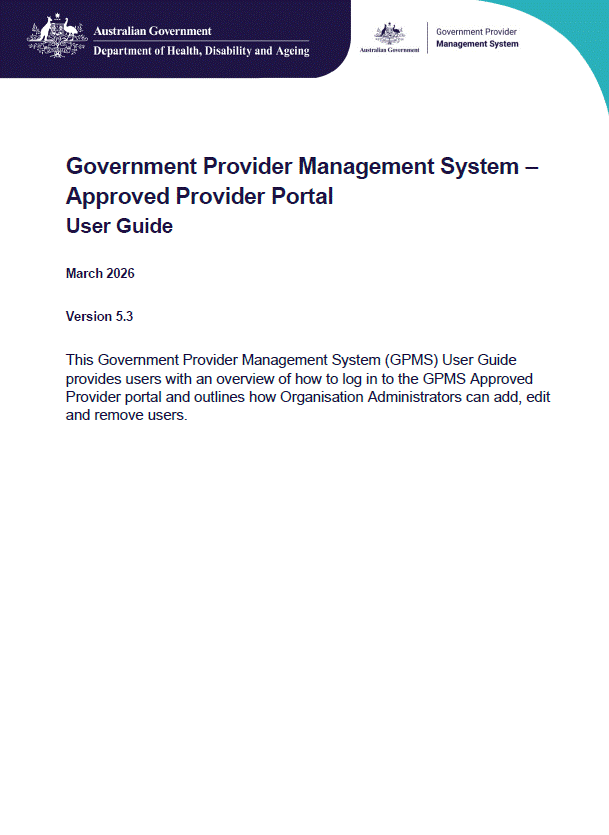 Australian Government
Department of Health, Disability and Ageing

Australian Government

Government Provider
Management System

Government Provider Management System – Approved Provider Portal
User Guide

March 2026

Version 5.3

This Government Provider Management System (GPMS) User Guide provides users with an overview of how to log in to the GPMS Approved Provider portal and outlines how Organisation Administrators can add, edit and remove users.